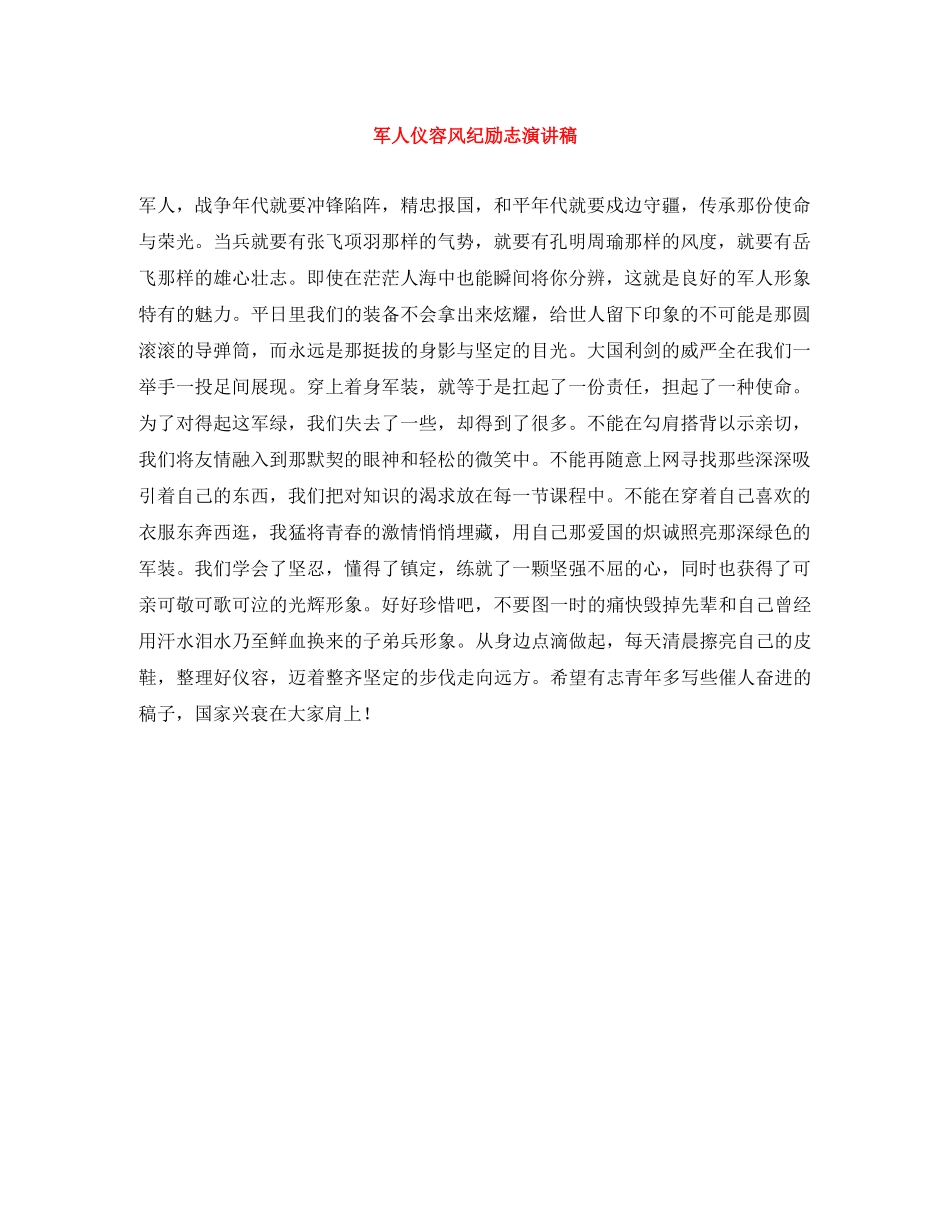 军人仪容风纪励志演讲稿

军人，战争年代就要冲锋陷阵，精忠报国，和平年代就要戍边守疆，传承那份使命与荣光。当兵就要有张飞项羽那样的气势，就要有孔明周瑜那样的风度，就要有岳飞那样的雄心壮志。即使在茫茫人海中也能瞬间将你分辨，这就是良好的军人形象特有的魅力。平日里我们的装备不会拿出来炫耀，给世人留下印象的不可能是那圆滚滚的导弹筒，而永远是那挺拔的身影与坚定的目光。大国利剑的威严全在我们一举手一投足间展现。穿上着身军装，就等于是扛起了一份责任，担起了一种使命。为了对得起这军绿，我们失去了一些，却得到了很多。不能在勾肩搭背以示亲切，我们将友情融入到那默契的眼神和轻松的微笑中。不能再随意上网寻找那些深深吸引着自己的东西，我们把对知识的渴求放在每一节课程中。不能在穿着自己喜欢的衣服东奔西逛，我猛将青春的激情悄悄埋藏，用自己那爱国的炽诚照亮那深绿色的军装。我们学会了坚忍，懂得了镇定，练就了一颗坚强不屈的心，同时也获得了可亲可敬可歌可泣的光辉形象。好好珍惜吧，不要图一时的痛快毁掉先辈和自己曾经用汗水泪水乃至鲜血换来的子弟兵形象。从身边点滴做起，每天清晨擦亮自己的皮鞋，整理好仪容，迈着整齐坚定的步伐走向远方。希望有志青年多写些催人奋进的稿子，国家兴衰在大家肩上！